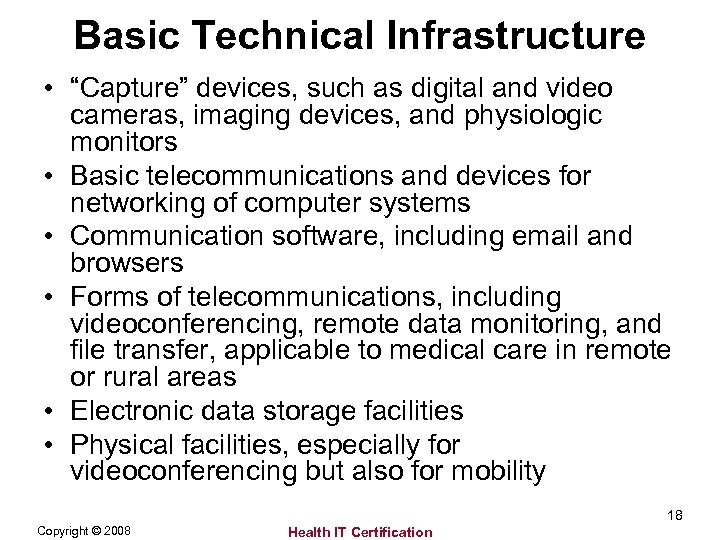 Basic Technical Infrastructure

• "Capture" devices, such as digital and video cameras, imaging devices, and physiologic monitors
• Basic telecommunications and devices for networking of computer systems
• Communication software, including email and browsers
• Forms of telecommunications, including videoconferencing, remote data monitoring, and file transfer, applicable to medical care in remote or rural areas
• Electronic data storage facilities
• Physical facilities, especially for videoconferencing but also for mobility

18

Copyright © 2008

Health IT Certification